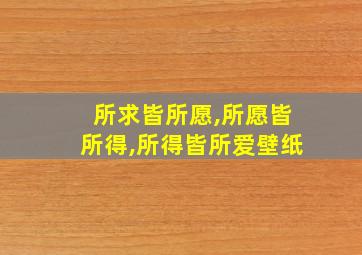 所求皆所愿,所愿皆所得,所得皆所爱壁纸